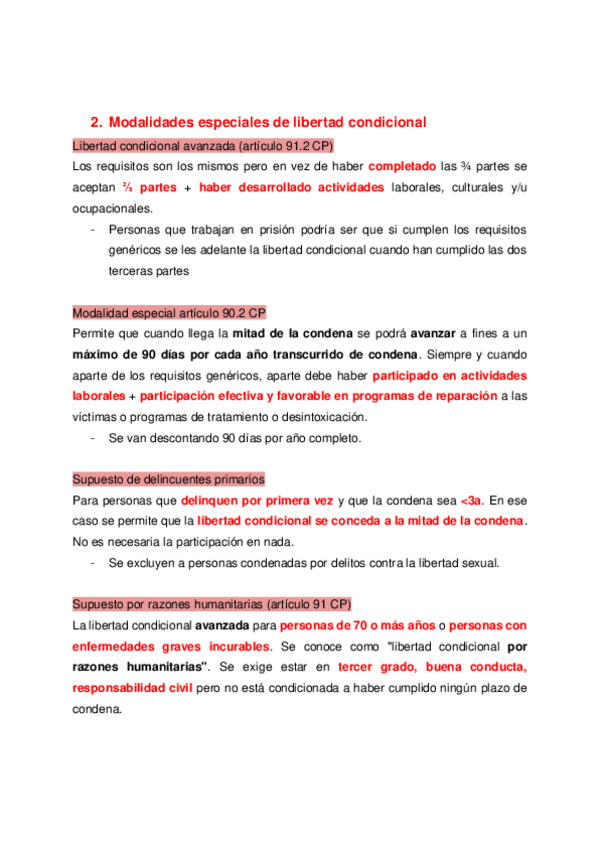 2. Modalidades especiales de libertad condicional

Libertad condicional avanzada (artículo 91.2 CP)

Los requisitos son los mismos pero en vez de haber completado las ¾ partes se aceptan ⅔ partes + haber desarrollado actividades laborales, culturales y/u ocupacionales.

- Personas que trabajan en prisión podría ser que si cumplen los requisitos genéricos se les adelante la libertad condicional cuando han cumplido las dos terceras partes

Modalidad especial artículo 90.2 CP

Permite que cuando llega la mitad de la condena se podrá avanzar a fines a un máximo de 90 días por cada año transcurrido de condena. Siempre y cuando aparte de los requisitos genéricos, aparte debe haber participado en actividades laborales + participación efectiva y favorable en programas de reparación a las víctimas o programas de tratamiento o desintoxicación.

- Se van descontando 90 días por año completo.

Supuesto de delincuentes primarios

Para personas que delinquen por primera vez y que la condena sea <3a. En ese caso se permite que la libertad condicional se conceda a la mitad de la condena. No es necesaria la participación en nada.

- Se excluyen a personas condenadas por delitos contra la libertad sexual.

Supuesto por razones humanitarias (artículo 91 CP)

La libertad condicional avanzada para personas de 70 o más años o personas con enfermedades graves incurables. Se conoce como "libertad condicional por razones humanitarias". Se exige estar en tercer grado, buena conducta, responsabilidad civil pero no está condicionada a haber cumplido ningún plazo de condena.